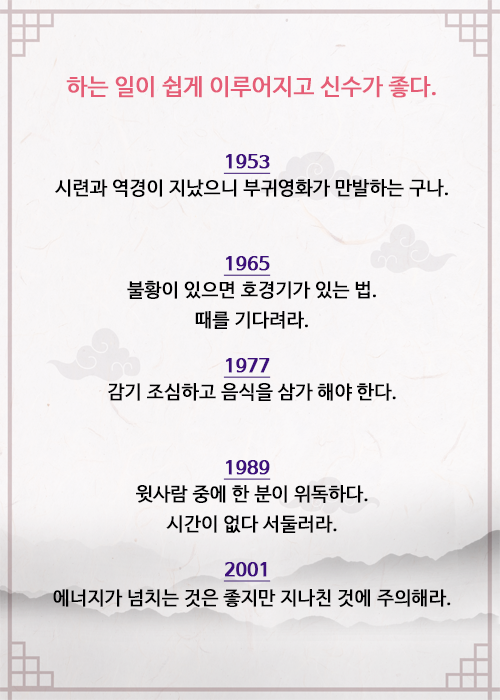 하는 일이 쉽게 이루어지고 신수가 좋다.

1953
시련과 역경이 지났으니 부귀영화가 만발하는 구나.

1965
불황이 있으면 호경기가 있는 법.
때를 기다려라.

1977
감기 조심하고 음식을 삼가 해야 한다.

1989
윗사람 중에 한 분이 위독하다.
시간이 없다 서둘러라.

2001
에너지가 넘치는 것은 좋지만 지나친 것에 주의해라.